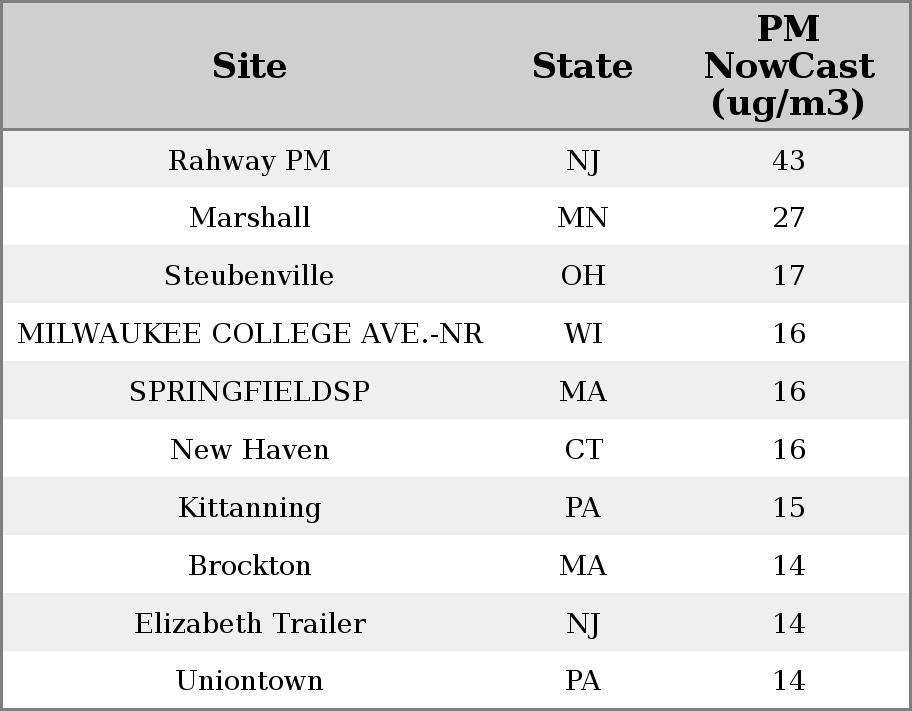 | Site | State | PM NowCast (ug/m3) |
|---|---|---|
| Rahway PM | NJ | 43 |
| Marshall | MN | 27 |
| Steubenville | OH | 17 |
| MILWAUKEE COLLEGE AVE.-NR | WI | 16 |
| SPRINGFIELDSP | MA | 16 |
| New Haven | CT | 16 |
| Kittanning | PA | 15 |
| Brockton | MA | 14 |
| Elizabeth Trailer | NJ | 14 |
| Uniontown | PA | 14 |